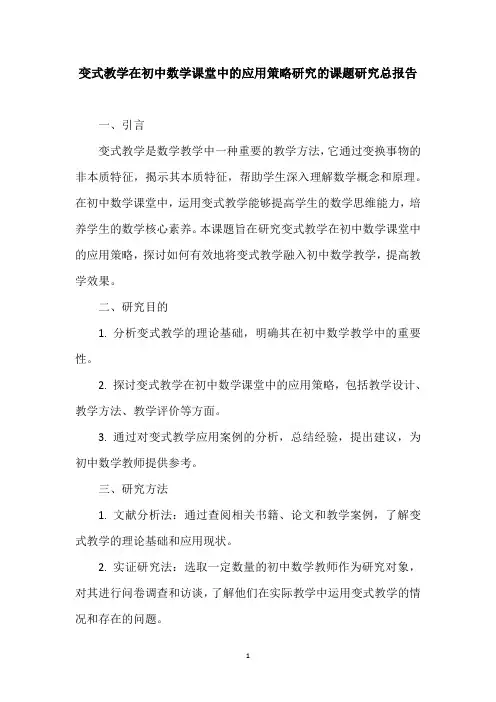 变式教学在初中数学课堂中的应用策略研究的课题研究总报告

一、引言

变式教学是数学教学中一种重要的教学方法，它通过变换事物的非本质特征，揭示其本质特征，帮助学生深入理解数学概念和原理。在初中数学课堂中，运用变式教学能够提高学生的数学思维能力，培养学生的数学核心素养。本课题旨在研究变式教学在初中数学课堂中的应用策略，探讨如何有效地将变式教学融入初中数学教学，提高教学效果。

二、研究目的

1. 分析变式教学的理论基础，明确其在初中数学教学中的重要性。

2. 探讨变式教学在初中数学课堂中的应用策略，包括教学设计、教学方法、教学评价等方面。

3. 通过对变式教学应用案例的分析，总结经验，提出建议，为初中数学教师提供参考。

三、研究方法

1. 文献分析法：通过查阅相关书籍、论文和教学案例，了解变式教学的理论基础和应用现状。

2. 实证研究法：选取一定数量的初中数学教师作为研究对象，对其进行问卷调查和访谈，了解他们在实际教学中运用变式教学的情况和存在的问题。

1